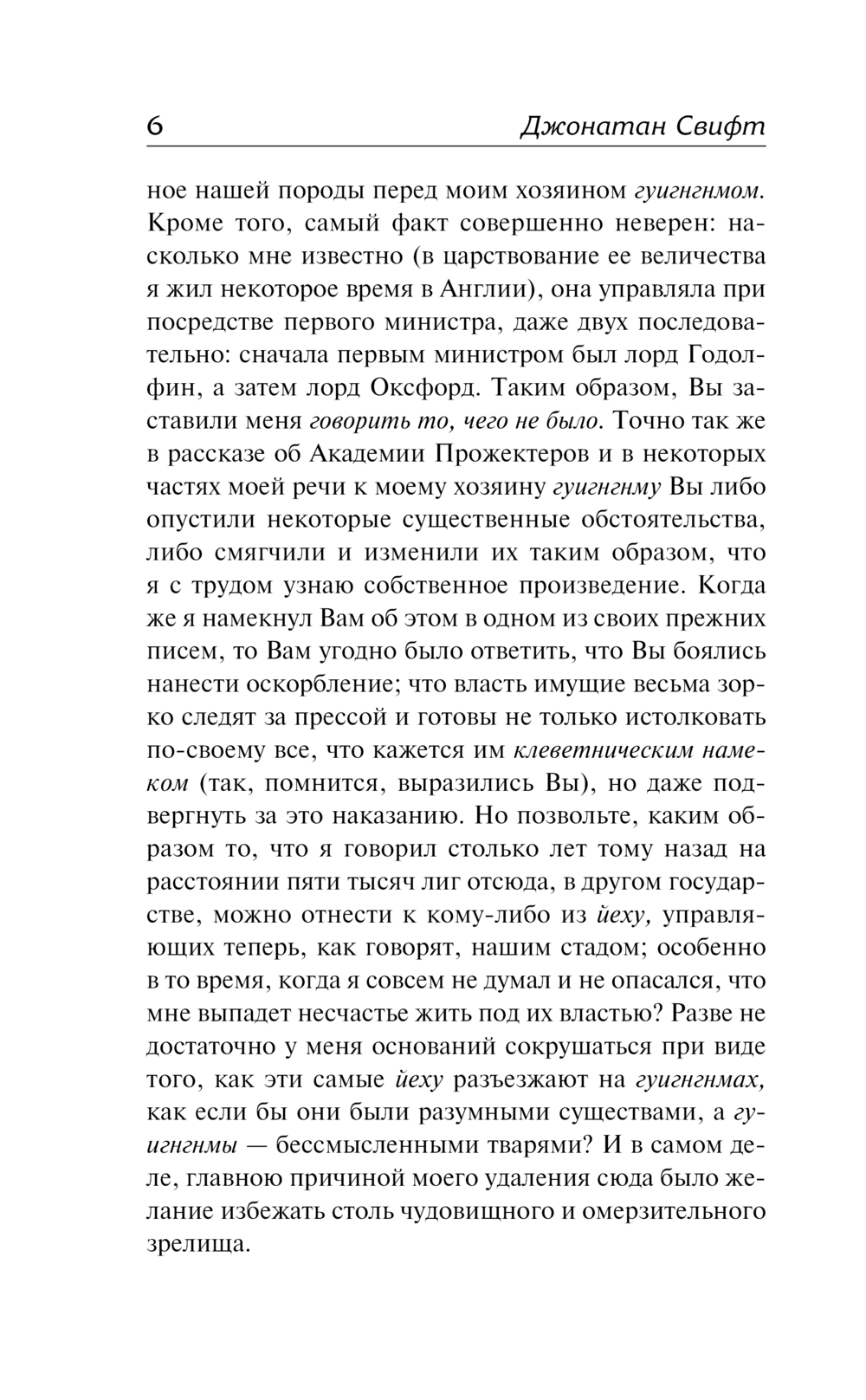 6 Джонатан Свифт

ное нашей породы перед моим хозяином гуигнгнмом. Кроме того, самый факт совершенно неверен: насколько мне известно (в царствование ее величества я жил некоторое время в Англии), она управляла при посредстве первого министра, даже двух последовательно: сначала первым министром был лорд Годолфин, а затем лорд Оксфорд. Таким образом, Вы заставили меня говорить то, чего не было. Точно так же в рассказе об Академии Прожектеров и в некоторых частях моей речи к моему хозяину гуигнгнму Вы либо опустили некоторые существенные обстоятельства, либо смягчили и изменили их таким образом, что я с трудом узнаю собственное произведение. Когда же я намекнул Вам об этом в одном из своих прежних писем, то Вам угодно было ответить, что Вы боялись нанести оскорбление; что власть имущие весьма зорко следят за прессой и готовы не только истолковать по-своему все, что кажется им клеветническим намеком (так, помнится, выразились Вы), но даже подвергнуть за это наказанию. Но позвольте, каким образом то, что я говорил столько лет тому назад на расстоянии пяти тысяч лиг отсюда, в другом государстве, можно отнести к кому-либо из йеху, управляющих теперь, как говорят, нашим стадом; особенно в то время, когда я совсем не думал и не опасался, что мне выпадет несчастье жить под их властью? Разве не достаточно у меня оснований сокрушаться при виде того, как эти самые йеху разъезжают на гуигнгнмах, как если бы они были разумными существами, а гуигнгнмы — бессмысленными тварями? И в самом деле, главною причиной моего удаления сюда было желание избежать столь чудовищного и омерзительного зрелища.